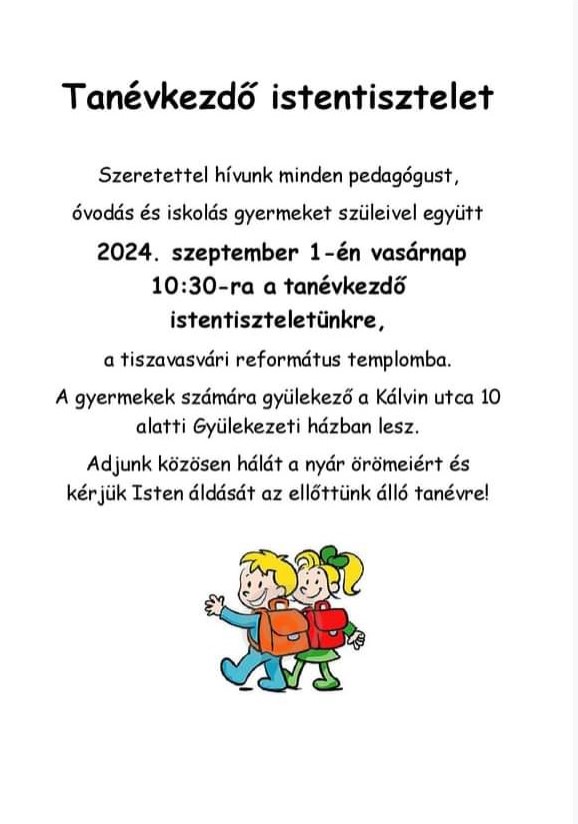 Tanévkezdő istentisztelet

Szeretettel hívunk minden pedagógust, óvodás és iskolás gyermeket szüleivel együtt

2024. szeptember 1-én vasárnap 10:30-ra a tanévkezdő istentiszteletünkre,

a tiszavasvári református templomba.

A gyermekek számára gyülekező a Kálvin utca 10 alatti Gyülekezeti házban lesz.

Adjunk közösen hálát a nyár örömeiért és kérjük Isten áldását az ellőttünk álló tanévre!